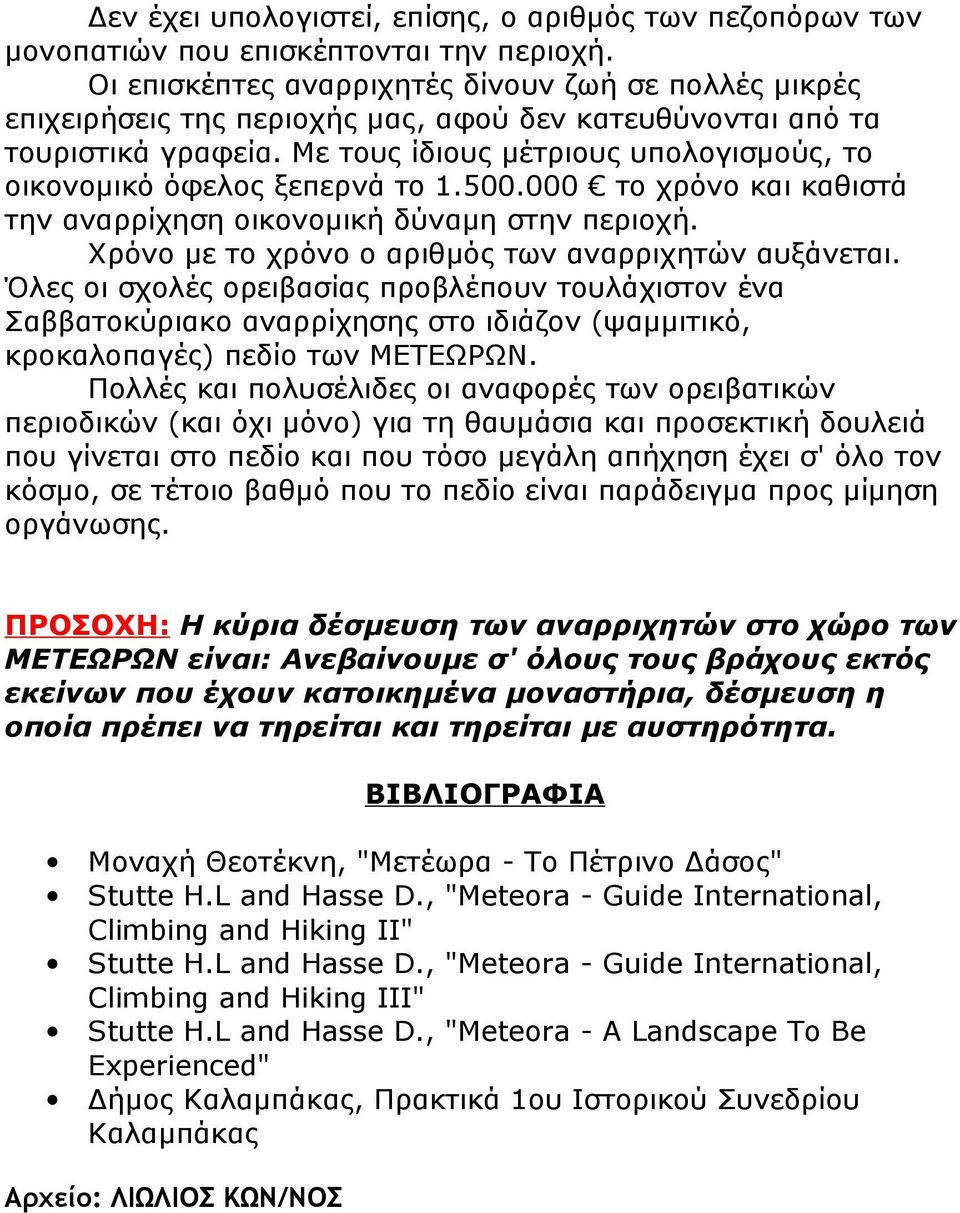 Δεν έχει υπολογιστεί, επίσης, ο αριθμός των πεζοπόρων των μονοπατιών που επισκέπτονται την περιοχή.

Οι επισκέπτες αναρριχητές δίνουν ζωή σε πολλές μικρές επιχειρήσεις της περιοχής μας, αφού δεν κατευθύνονται από τα τουριστικά γραφεία. Με τους ίδιους μέτριους υπολογισμούς, το οικονομικό όφελος ξεπερνά το 1.500.000 € το χρόνο και καθιστά την αναρρίχηση οικονομική δύναμη στην περιοχή.

Χρόνο με το χρόνο ο αριθμός των αναρριχητών αυξάνεται. Όλες οι σχολές ορειβασίας προβλέπουν τουλάχιστον ένα Σαββατοκύριακο αναρρίχησης στο ιδιάζον (ψαμμιτικό, κροκαλοπαγές) πεδίο των ΜΕΤΕΩΡΩΝ.

Πολλές και πολυσέλιδες οι αναφορές των ορειβατικών περιοδικών (και όχι μόνο) για τη θαυμάσια και προσεκτική δουλειά που γίνεται στο πεδίο και που τόσο μεγάλη απήχηση έχει σ' όλο τον κόσμο, σε τέτοιο βαθμό που το πεδίο είναι παράδειγμα προς μίμηση οργάνωσης.

ΠΡΟΣΟΧΗ: Η κύρια δέσμευση των αναρριχητών στο χώρο των ΜΕΤΕΩΡΩΝ είναι: Ανεβαίνουμε σ' όλους τους βράχους εκτός εκείνων που έχουν κατοικημένα μοναστήρια, δέσμευση η οποία πρέπει να τηρείται και τηρείται με αυστηρότητα.

ΒΙΒΛΙΟΓΡΑΦΙΑ

• Μοναχή Θεοτέκνη, "Μετέωρα - Το Πέτρινο Δάσος"
• Stutte H.L and Hasse D., "Meteora - Guide International, Climbing and Hiking II"
• Stutte H.L and Hasse D., "Meteora - Guide International, Climbing and Hiking III"
• Stutte H.L and Hasse D., "Meteora - A Landscape To Be Experienced"
• Δήμος Καλαμπάκας, Πρακτικά 1ου Ιστορικού Συνεδρίου Καλαμπάκας

Αρχείο: ΛΙΩΛΙΟΣ ΚΩΝ/ΝΟΣ